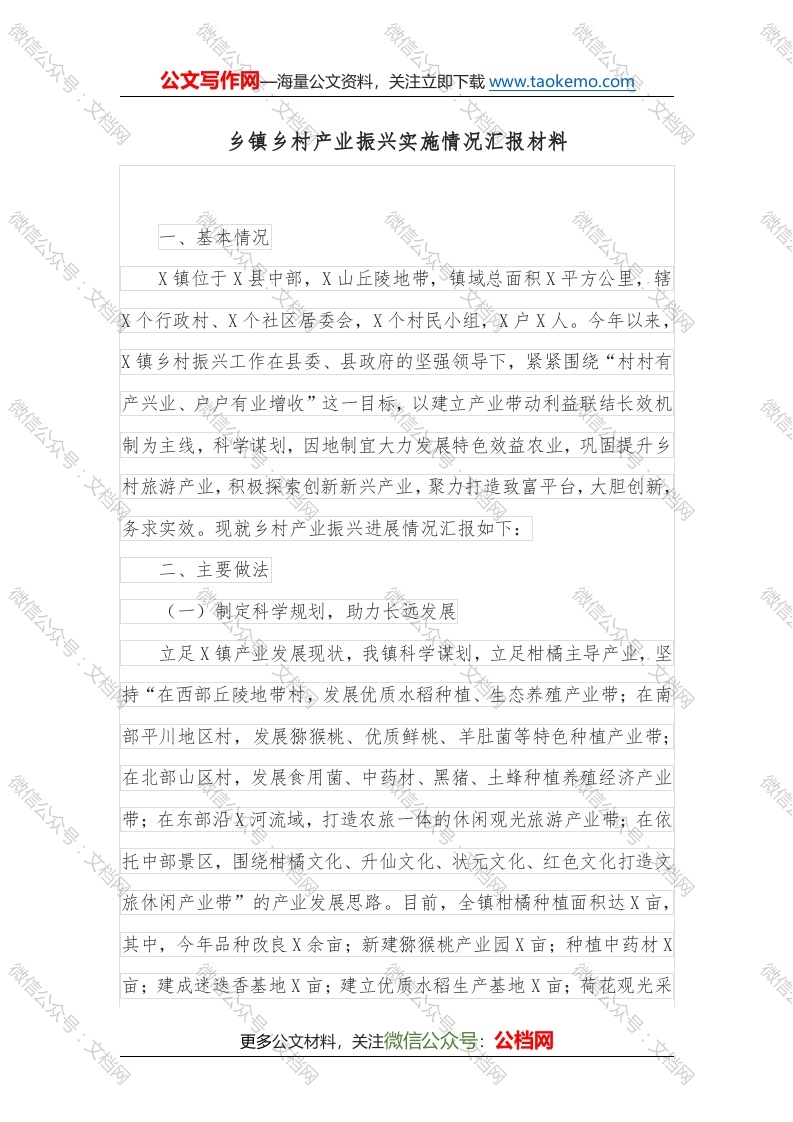 公文写作网—海量公文资料，关注立即下载 www.taokemo.com

乡镇乡村产业振兴实施情况汇报材料

一、基本情况

X镇位于X县中部，X山丘陵地带，镇域总面积X平方公里，辖X个行政村、X个社区居委会，X个村民小组，X户X人。今年以来，X镇乡村振兴工作在县委、县政府的坚强领导下，紧紧围绕“村村有产兴业、户户有业增收”这一目标，以建立产业带动利益联结长效机制为主线，科学谋划，因地制宜大力发展特色效益农业，巩固提升乡村旅游产业，积极探索创新新兴产业，聚力打造致富平台，大胆创新，务求实效。现就乡村产业振兴进展情况汇报如下：

二、主要做法

（一）制定科学规划，助力长远发展

立足X镇产业发展现状，我镇科学谋划，立足柑橘主导产业，坚持“在西部丘陵地带村，发展优质水稻种植、生态养殖产业带；在南部平川地区村，发展猕猴桃、优质鲜桃、羊肚菌等特色种植产业带；在北部山区村，发展食用菌、中药材、黑猪、土蜂种植养殖经济产业带；在东部沿X河流域，打造农旅一体的休闲观光旅游产业带；在依托中部景区，围绕柑橘文化、升仙文化、状元文化、红色文化打造文旅休闲产业带”的产业发展思路。目前，全镇柑橘种植面积达X亩，其中，今年品种改良X余亩；新建猕猴桃产业园X亩；种植中药材X亩；建成迷迭香基地X亩；建立优质水稻生产基地X亩；荷花观光采

更多公文材料，关注微信公众号：公档网

微信公众号：文档网